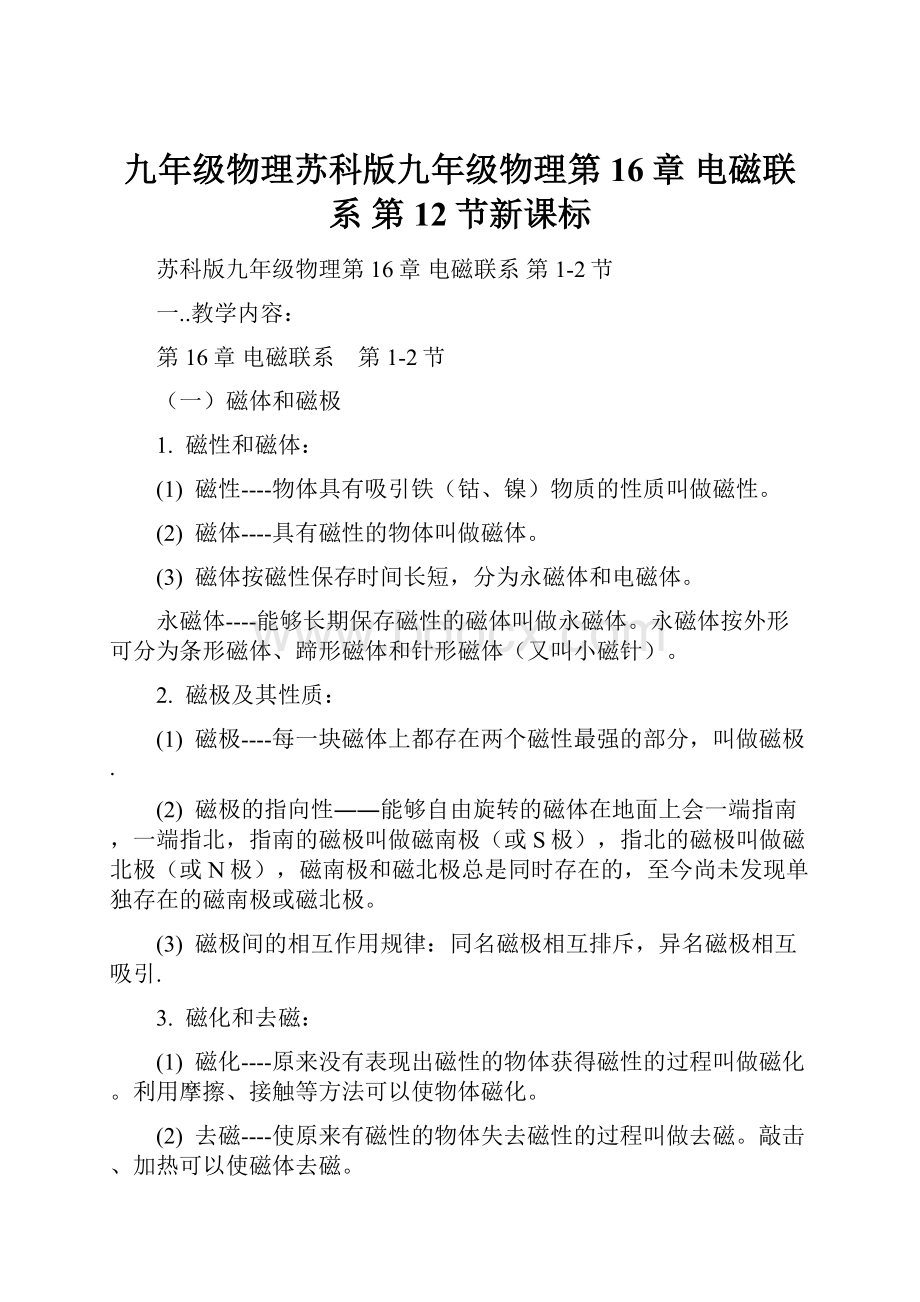 九年级物理苏科版九年级物理第 16 章 电磁联系 第 12 节新课标

苏科版九年级物理第 16 章 电磁联系 第 1-2 节

一..教学内容：

第 16 章 电磁联系　第 1-2 节

（一）磁体和磁极

1. 磁性和磁体：

(1) 磁性----物体具有吸引铁（钴、镍）物质的性质叫做磁性。

(2) 磁体----具有磁性的物体叫做磁体。

(3) 磁体按磁性保存时间长短，分为永磁体和电磁体。

永磁体----能够长期保存磁性的磁体叫做永磁体。永磁体按外形可分为条形磁体、蹄形磁体和针形磁体（又叫小磁针）。

2. 磁极及其性质：

(1) 磁极----每一块磁体上都存在两个磁性最强的部分，叫做磁极.

(2) 磁极的指向性——能够自由旋转的磁体在地面上会一端指南，一端指北，指南的磁极叫做磁南极（或 S 极），指北的磁极叫做磁北极（或 N 极），磁南极和磁北极总是同时存在的，至今尚未发现单独存在的磁南极或磁北极。

(3) 磁极间的相互作用规律：同名磁极相互排斥，异名磁极相互吸引.

3. 磁化和去磁：

(1) 磁化----原来没有表现出磁性的物体获得磁性的过程叫做磁化。利用摩擦、接触等方法可以使物体磁化。

(2) 去磁----使原来有磁性的物体失去磁性的过程叫做去磁。敲击、加热可以使磁体去磁。